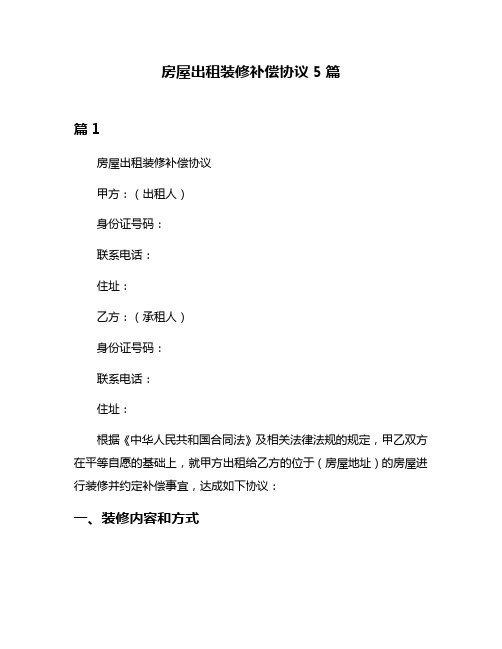 房屋出租装修补偿协议 5 篇

篇 1

房屋出租装修补偿协议

甲方：（出租人）

身份证号码：

联系电话：

住址：

乙方：（承租人）

身份证号码：

联系电话：

住址：

根据《中华人民共和国合同法》及相关法律法规的规定，甲乙双方在平等自愿的基础上，就甲方出租给乙方的位于（房屋地址）的房屋进行装修并约定补偿事宜，达成如下协议：

一、装修内容和方式